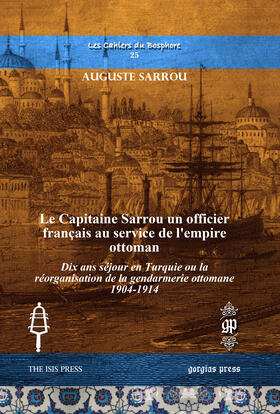 Les Cahiers du Bosphore
25

AUGUSTE SARROU

Le Capitaine Sarrou un officier français au service de l'empire ottoman

Dix ans séjour en Turquie ou la réorganisation de la gendarmerie ottomane 1904-1914

gp

THE ISIS PRESS

gorgias press